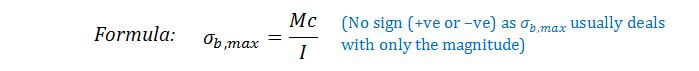 Formula: $\sigma_{b,max} = \frac{Mc}{I}$ (No sign (+ve or −ve) as $\sigma_{b,max}$ usually deals with only the magnitude)